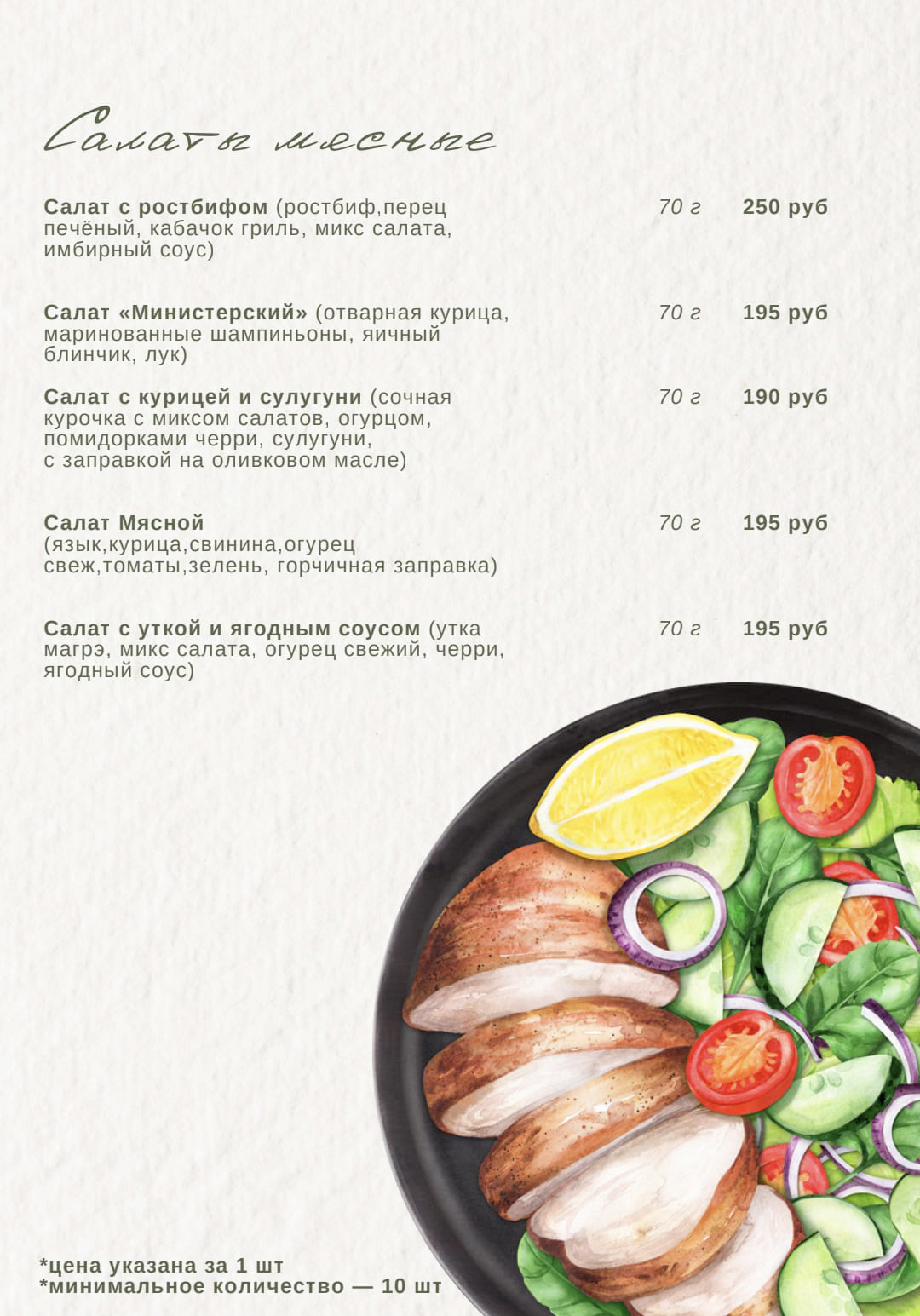 Салаты мясные

Салат с ростбифом (ростбиф,перец печёный, кабачок гриль, микс салата, имбирный соус) 70 г 250 руб

Салат «Министерский» (отварная курица, маринованные шампиньоны, яичный блинчик, лук) 70 г 195 руб

Салат с курицей и сулугуни (сочная курочка с миксом салатов, огурцом, помидорками черри, сулугуни, с заправкой на оливковом масле) 70 г 190 руб

Салат Мясной (язык,курица,свинина,огурец свеж,томаты,зелень, горчичная заправка) 70 г 195 руб

Салат с уткой и ягодным соусом (утка магрэ, микс салата, огурец свежий, черри, ягодный соус) 70 г 195 руб

*цена указана за 1 шт
*минимальное количество — 10 шт